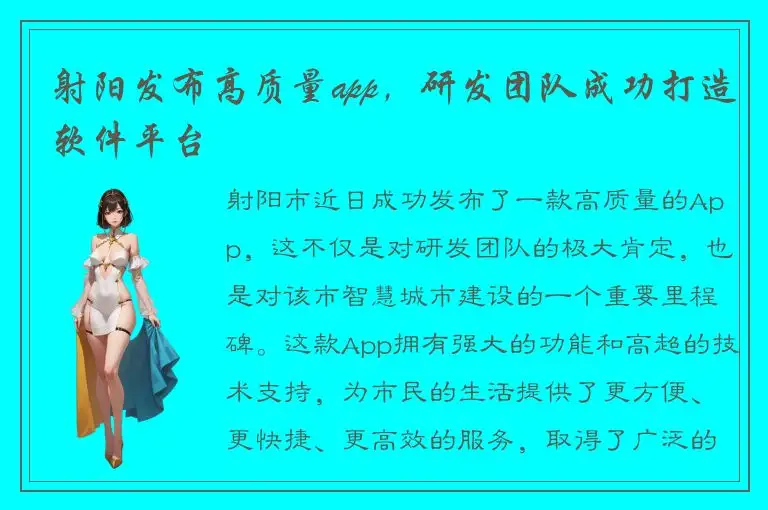 射阳发布高质量app，研发团队成功打造软件平台

射阳市近日成功发布了一款高质量的App，这不仅是对研发团队的极大肯定，也是对该市智慧城市建设的一个重要里程碑。这款App拥有强大的功能和高超的技术支持，为市民的生活提供了更方便、更快捷、更高效的服务，取得了广泛的